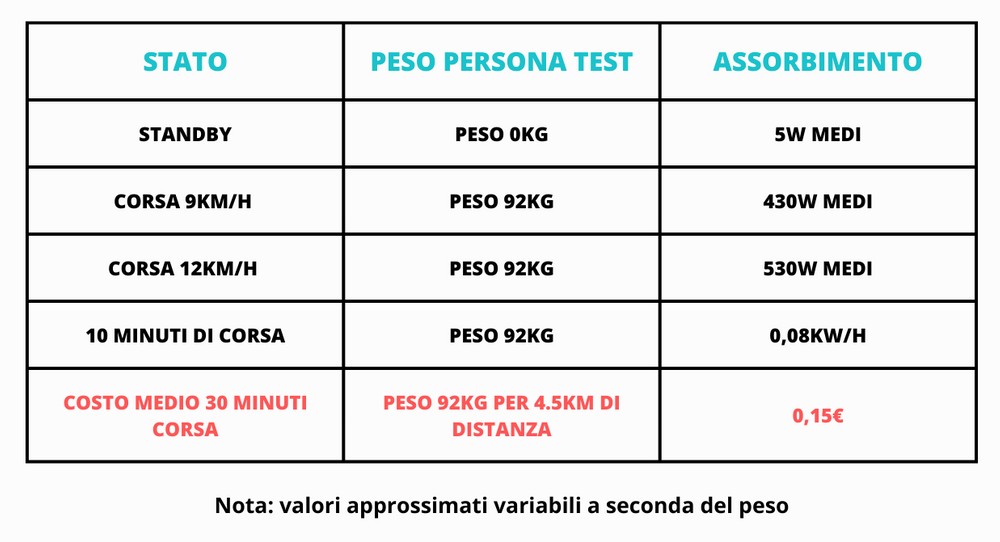 | STATO | PESO PERSONA TEST | ASSORBIMENTO |
|---|---|---|
| STANDBY | PESO 0KG | 5W MEDI |
| CORSA 9KM/H | PESO 92KG | 430W MEDI |
| CORSA 12KM/H | PESO 92KG | 530W MEDI |
| 10 MINUTI DI CORSA | PESO 92KG | 0,08KW/H |
| COSTO MEDIO 30 MINUTI CORSA | PESO 92KG PER 4.5KM DI DISTANZA | 0,15€ |

Nota: valori approssimati variabili a seconda del peso